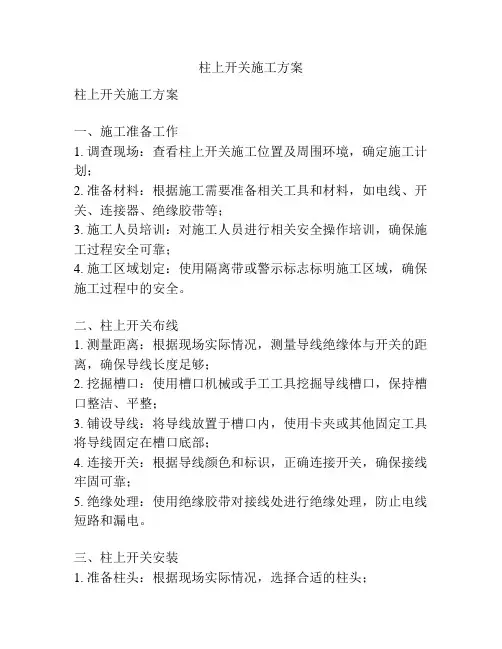 柱上开关施工方案

柱上开关施工方案

一、施工准备工作
1. 调查现场：查看柱上开关施工位置及周围环境，确定施工计划；
2. 准备材料：根据施工需要准备相关工具和材料，如电线、开关、连接器、绝缘胶带等；
3. 施工人员培训：对施工人员进行相关安全操作培训，确保施工过程安全可靠；
4. 施工区域划定：使用隔离带或警示标志标明施工区域，确保施工过程中的安全。

二、柱上开关布线
1. 测量距离：根据现场实际情况，测量导线绝缘体与开关的距离，确保导线长度足够；
2. 挖掘槽口：使用槽口机械或手工工具挖掘导线槽口，保持槽口整洁、平整；
3. 铺设导线：将导线放置于槽口内，使用卡夹或其他固定工具将导线固定在槽口底部；
4. 连接开关：根据导线颜色和标识，正确连接开关，确保接线牢固可靠；
5. 绝缘处理：使用绝缘胶带对接线处进行绝缘处理，防止电线短路和漏电。

三、柱上开关安装
1. 准备柱头：根据现场实际情况，选择合适的柱头；